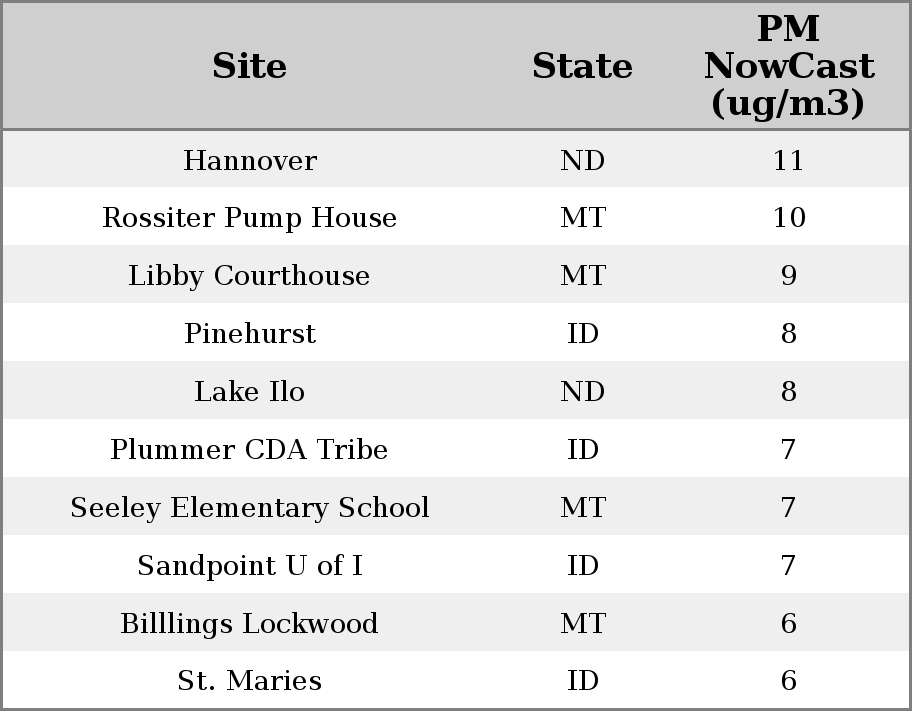 | Site | State | PM NowCast (ug/m3) |
|---|---|---|
| Hannover | ND | 11 |
| Rossiter Pump House | MT | 10 |
| Libby Courthouse | MT | 9 |
| Pinehurst | ID | 8 |
| Lake Ilo | ND | 8 |
| Plummer CDA Tribe | ID | 7 |
| Seeley Elementary School | MT | 7 |
| Sandpoint U of I | ID | 7 |
| Billlings Lockwood | MT | 6 |
| St. Maries | ID | 6 |